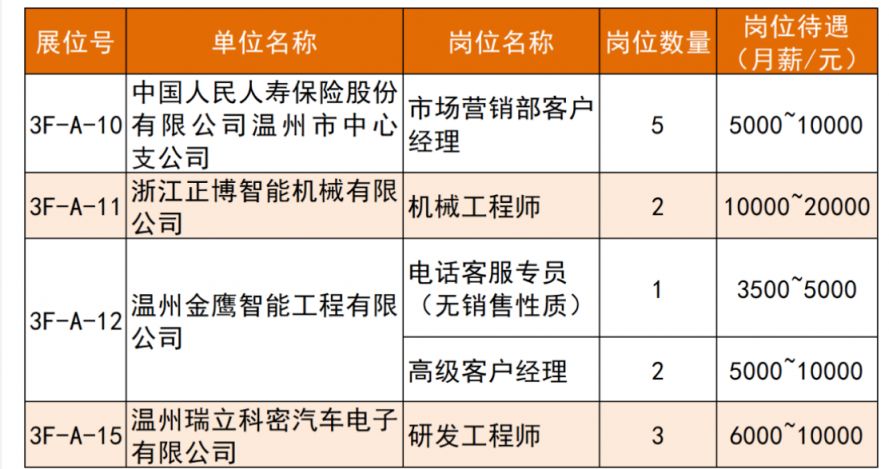 | 展位号 | 单位名称 | 岗位名称 | 岗位数量 | 岗位待遇（月薪/元） |
|---|---|---|---|---|
| 3F-A-10 | 中国人民人寿保险股份有限公司温州市中心支公司 | 市场营销部客户经理 | 5 | 5000~10000 |
| 3F-A-11 | 浙江正博智能机械有限公司 | 机械工程师 | 2 | 10000~20000 |
| 3F-A-12 | 温州金鹰智能工程有限公司 | 电话客服专员（无销售性质） | 1 | 3500~5000 |
|  |  | 高级客户经理 | 2 | 5000~10000 |
| 3F-A-15 | 温州瑞立科密汽车电子有限公司 | 研发工程师 | 3 | 6000~10000 |